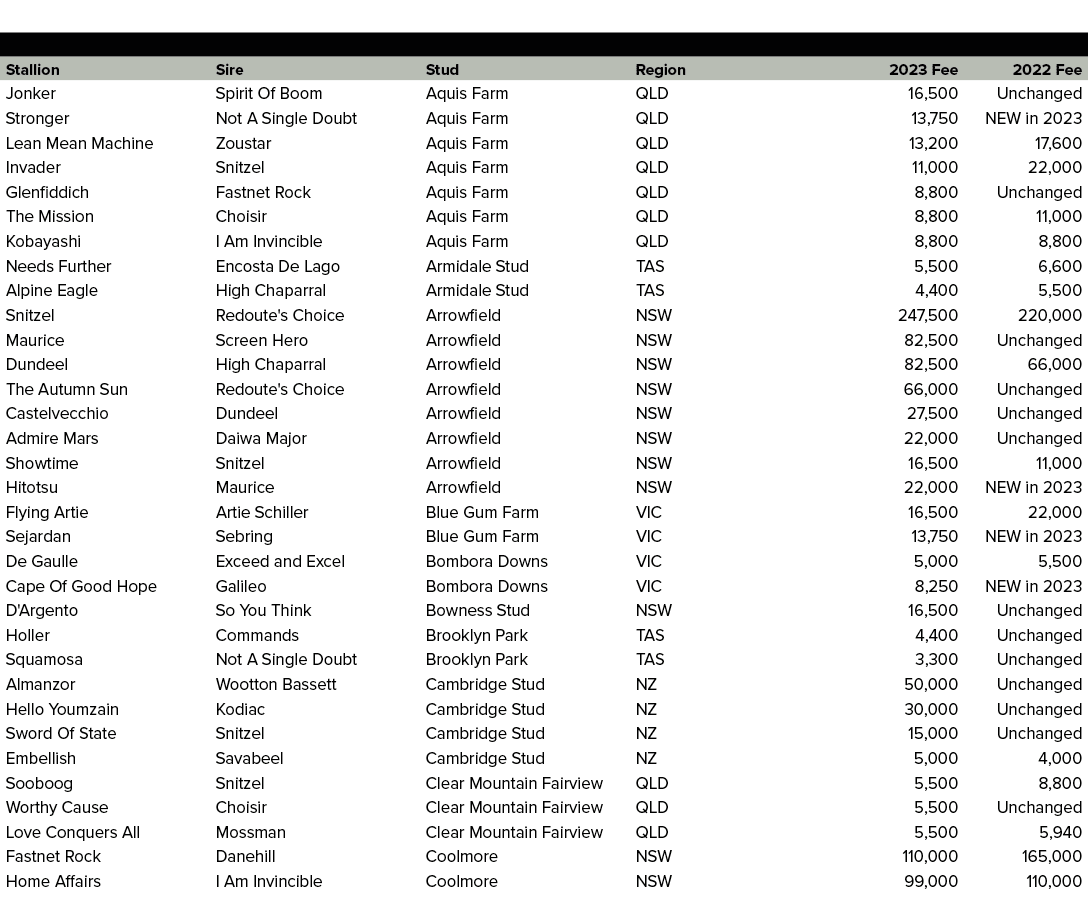 | Stallion | Sire | Stud | Region | 2023 Fee | 2022 Fee |
|---|---|---|---|---|---|
| Jonker | Spirit Of Boom | Aquis Farm | QLD | 16,500 | Unchanged |
| Stronger | Not A Single Doubt | Aquis Farm | QLD | 13,750 | NEW in 2023 |
| Lean Mean Machine | Zoustar | Aquis Farm | QLD | 13,200 | 17,600 |
| Invader | Snitzel | Aquis Farm | QLD | 11,000 | 22,000 |
| Glenfiddich | Fastnet Rock | Aquis Farm | QLD | 8,800 | Unchanged |
| The Mission | Choisir | Aquis Farm | QLD | 8,800 | 11,000 |
| Kobayashi | I Am Invincible | Aquis Farm | QLD | 8,800 | 8,800 |
| Needs Further | Encosta De Lago | Armidale Stud | TAS | 5,500 | 6,600 |
| Alpine Eagle | High Chaparral | Armidale Stud | TAS | 4,400 | 5,500 |
| Snitzel | Redoute's Choice | Arrowfield | NSW | 247,500 | 220,000 |
| Maurice | Screen Hero | Arrowfield | NSW | 82,500 | Unchanged |
| Dundeel | High Chaparral | Arrowfield | NSW | 82,500 | 66,000 |
| The Autumn Sun | Redoute's Choice | Arrowfield | NSW | 66,000 | Unchanged |
| Castelvecchio | Dundeel | Arrowfield | NSW | 27,500 | Unchanged |
| Admire Mars | Daiwa Major | Arrowfield | NSW | 22,000 | Unchanged |
| Showtime | Snitzel | Arrowfield | NSW | 16,500 | 11,000 |
| Hitotsu | Maurice | Arrowfield | NSW | 22,000 | NEW in 2023 |
| Flying Artie | Artie Schiller | Blue Gum Farm | VIC | 16,500 | 22,000 |
| Sejardan | Sebring | Blue Gum Farm | VIC | 13,750 | NEW in 2023 |
| De Gaulle | Exceed and Excel | Bombora Downs | VIC | 5,000 | 5,500 |
| Cape Of Good Hope | Galileo | Bombora Downs | VIC | 8,250 | NEW in 2023 |
| D'Argento | So You Think | Bowness Stud | NSW | 16,500 | Unchanged |
| Holler | Commands | Brooklyn Park | TAS | 4,400 | Unchanged |
| Squamosa | Not A Single Doubt | Brooklyn Park | TAS | 3,300 | Unchanged |
| Almanzor | Wootton Bassett | Cambridge Stud | NZ | 50,000 | Unchanged |
| Hello Youmzain | Kodiac | Cambridge Stud | NZ | 30,000 | Unchanged |
| Sword Of State | Snitzel | Cambridge Stud | NZ | 15,000 | Unchanged |
| Embellish | Savabeel | Cambridge Stud | NZ | 5,000 | 4,000 |
| Sooboog | Snitzel | Clear Mountain Fairview | QLD | 5,500 | 8,800 |
| Worthy Cause | Choisir | Clear Mountain Fairview | QLD | 5,500 | Unchanged |
| Love Conquers All | Mossman | Clear Mountain Fairview | QLD | 5,500 | 5,940 |
| Fastnet Rock | Danehill | Coolmore | NSW | 110,000 | 165,000 |
| Home Affairs | I Am Invincible | Coolmore | NSW | 99,000 | 110,000 |